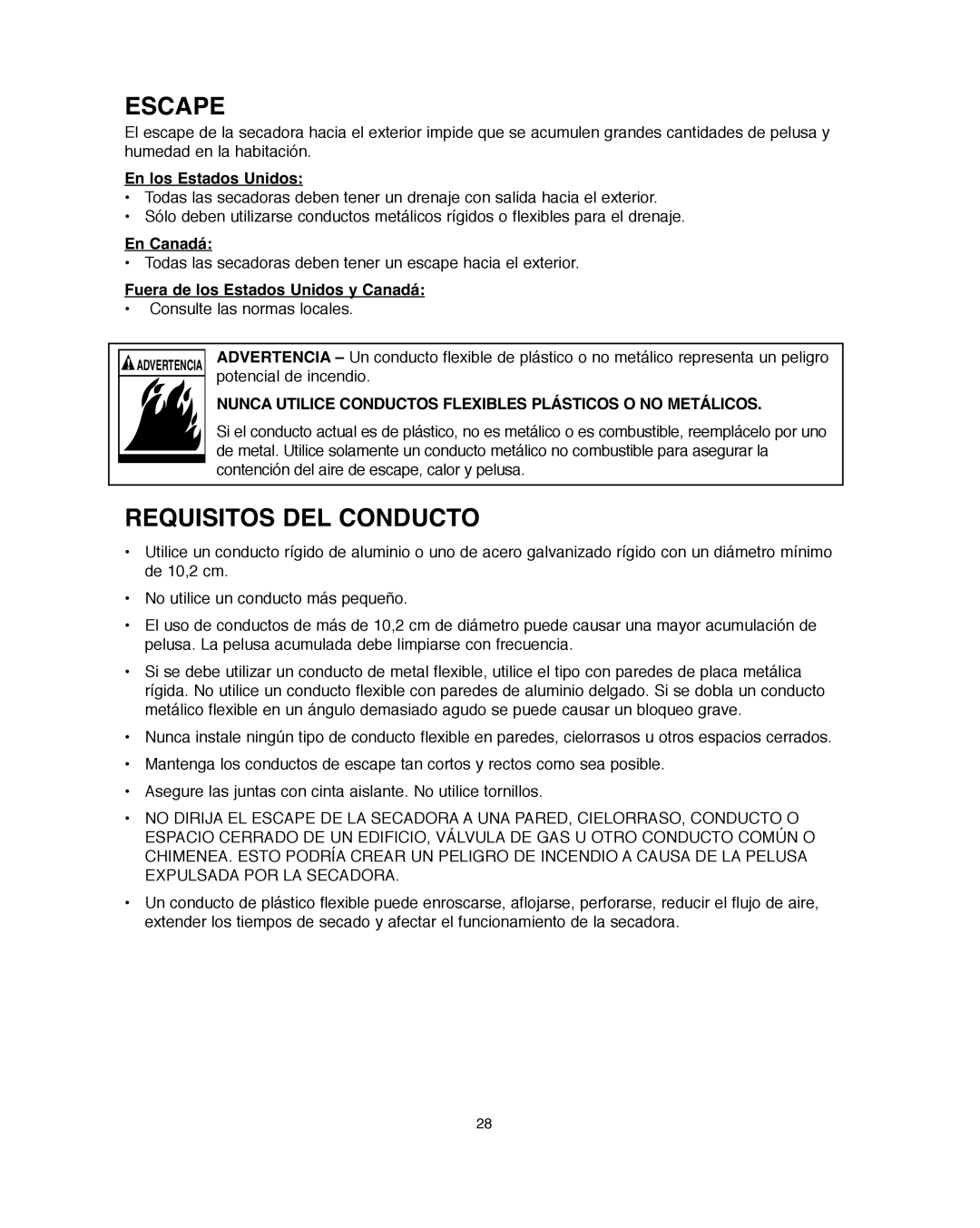 ESCAPE

El escape de la secadora hacia el exterior impide que se acumulen grandes cantidades de pelusa y humedad en la habitación.

En los Estados Unidos:

• Todas las secadoras deben tener un drenaje con salida hacia el exterior.
• Sólo deben utilizarse conductos metálicos rígidos o flexibles para el drenaje.

En Canadá:

• Todas las secadoras deben tener un escape hacia el exterior.

Fuera de los Estados Unidos y Canadá:

• Consulte las normas locales.

ADVERTENCIA

ADVERTENCIA – Un conducto flexible de plástico o no metálico representa un peligro potencial de incendio.

NUNCA UTILICE CONDUCTOS FLEXIBLES PLÁSTICOS O NO METÁLICOS.

Si el conducto actual es de plástico, no es metálico o es combustible, reemplácelo por uno de metal. Utilice solamente un conducto metálico no combustible para asegurar la contención del aire de escape, calor y pelusa.

REQUISITOS DEL CONDUCTO

• Utilice un conducto rígido de aluminio o uno de acero galvanizado rígido con un diámetro mínimo de 10,2 cm.

• No utilice un conducto más pequeño.

• El uso de conductos de más de 10,2 cm de diámetro puede causar una mayor acumulación de pelusa. La pelusa acumulada debe limpiarse con frecuencia.

• Si se debe utilizar un conducto de metal flexible, utilice el tipo con paredes de placa metálica rígida. No utilice un conducto flexible con paredes de aluminio delgado. Si se dobla un conducto metálico flexible en un ángulo demasiado agudo se puede causar un bloqueo grave.

• Nunca instale ningún tipo de conducto flexible en paredes, cielorrasos u otros espacios cerrados.

• Mantenga los conductos de escape tan cortos y rectos como sea posible.

• Asegure las juntas con cinta aislante. No utilice tornillos.

• NO DIRIJA EL ESCAPE DE LA SECADORA A UNA PARED, CIELORRASO, CONDUCTO O ESPACIO CERRADO DE UN EDIFICIO, VÁLVULA DE GAS U OTRO CONDUCTO COMÚN O CHIMENEA. ESTO PODRÍA CREAR UN PELIGRO DE INCENDIO A CAUSA DE LA PELUSA EXPULSADA POR LA SECADORA.

• Un conducto de plástico flexible puede enroscarse, aflojarse, perforarse, reducir el flujo de aire, extender los tiempos de secado y afectar el funcionamiento de la secadora.

28